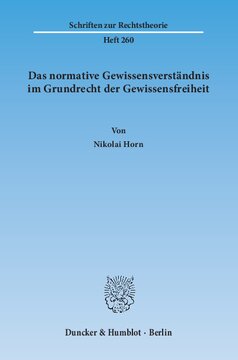 Schriften zur Rechtstheorie

Heft 260

Das normative Gewissensverständnis im Grundrecht der Gewissensfreiheit

Von

Nikolai Horn

Duncker & Humblot · Berlin